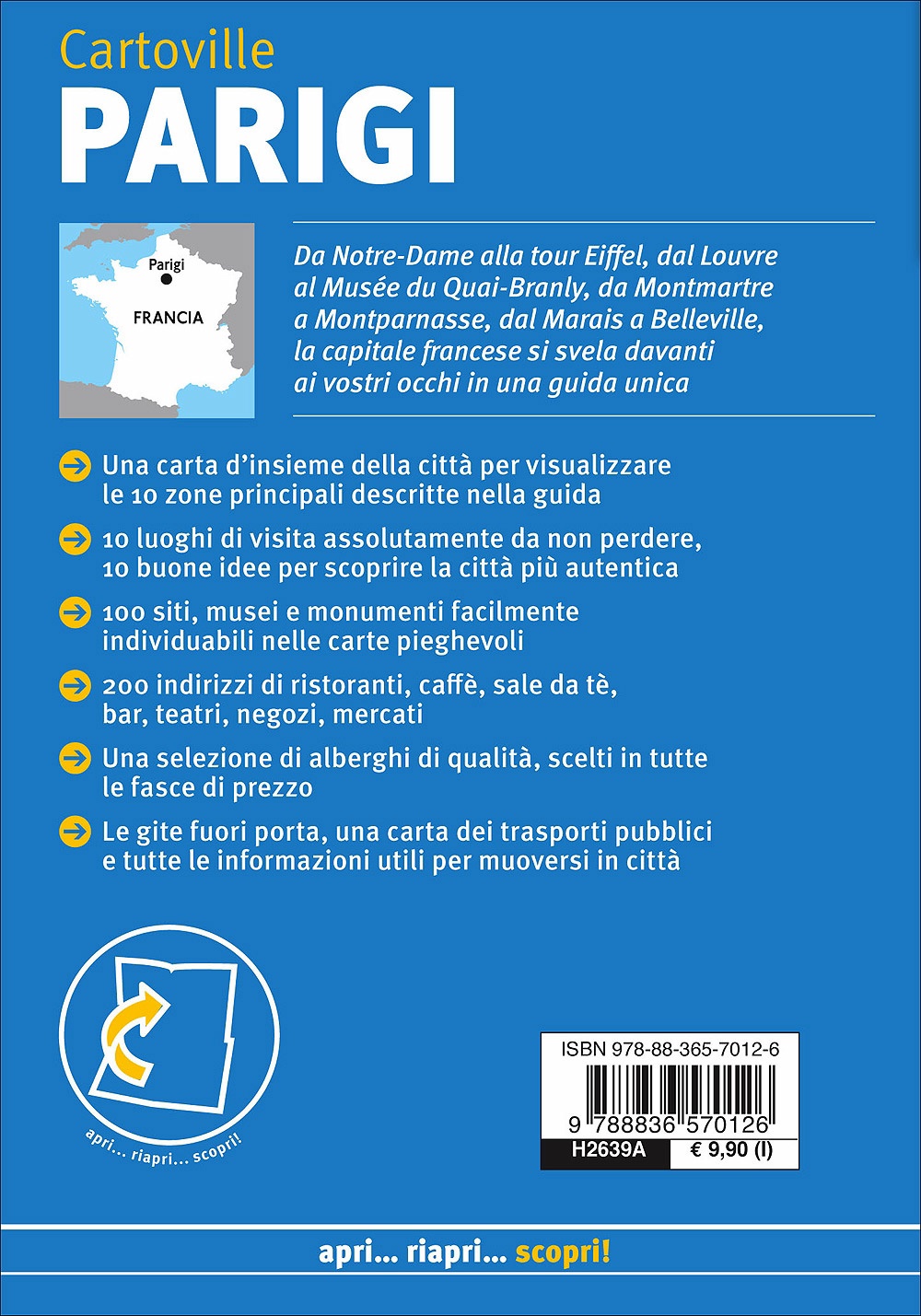 Cartoville
PARIGI

Parigi
FRANCIA

Da Notre-Dame alla tour Eiffel, dal Louvre al Musée du Quai-Branly, da Montmartre a Montparnasse, dal Marais a Belleville, la capitale francese si svela davanti ai vostri occhi in una guida unica

Una carta d'insieme della città per visualizzare le 10 zone principali descritte nella guida

10 luoghi di visita assolutamente da non perdere, 10 buone idee per scoprire la città più autentica

100 siti, musei e monumenti facilmente individuabili nelle carte pieghevoli

200 indirizzi di ristoranti, caffè, sale da tè, bar, teatri, negozi, mercati

Una selezione di alberghi di qualità, scelti in tutte le fasce di prezzo

Le gite fuori porta, una carta dei trasporti pubblici e tutte le informazioni utili per muoversi in città

apri... riapri... scopri!

ISBN 978-88-365-7012-6
9 788836 570126
H2639A € 9,90 (I)

apri... riapri... scopri!